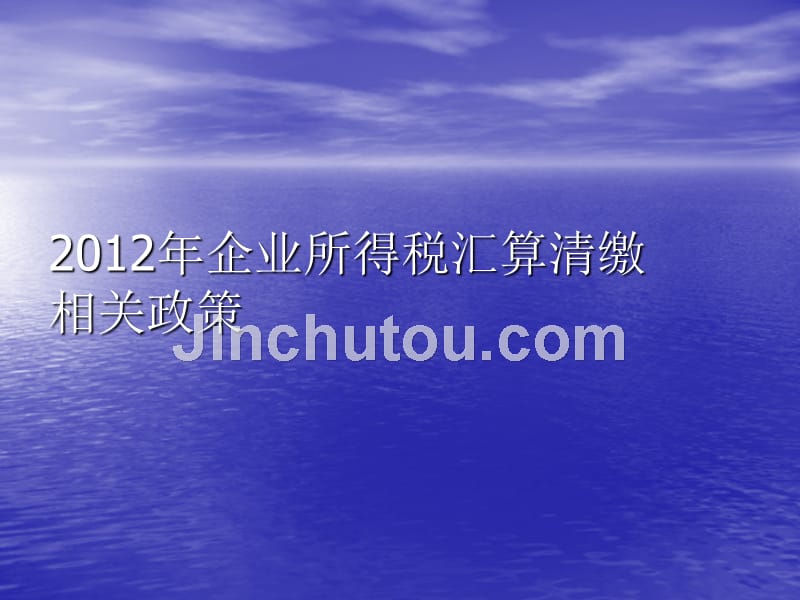 2012年企业所得税汇算清缴相关政策

Jinchutou.com